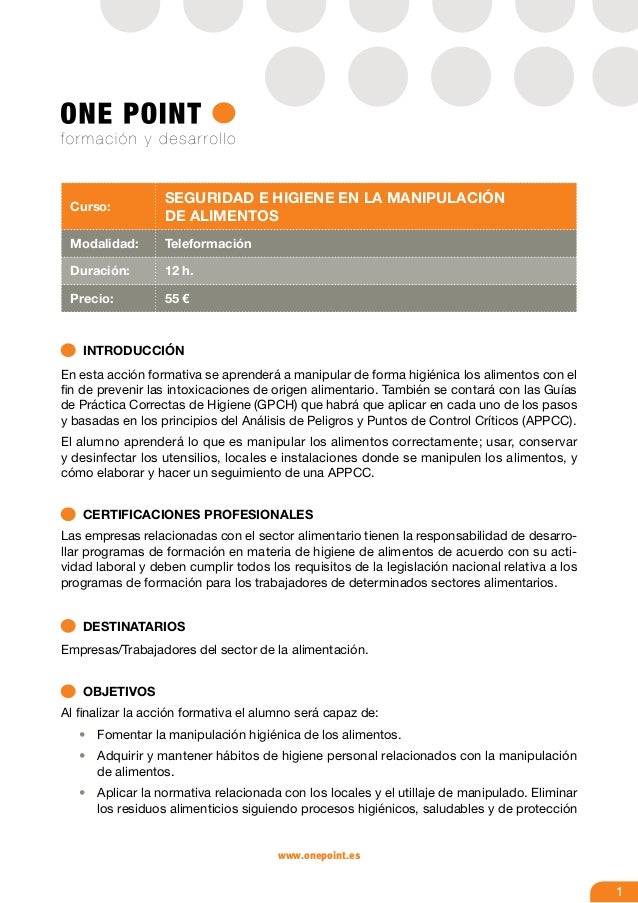 ONE POINT
formación y desarrollo

| Curso: | SEGURIDAD E HIGIENE EN LA MANIPULACIÓN DE ALIMENTOS |
|---|---|
| Modalidad: | Teleformación |
| Duración: | 12 h. |
| Precio: | 55 € |

INTRODUCCIÓN

En esta acción formativa se aprenderá a manipular de forma higiénica los alimentos con el fin de prevenir las intoxicaciones de origen alimentario. También se contará con las Guías de Práctica Correctas de Higiene (GPCH) que habrá que aplicar en cada uno de los pasos y basadas en los principios del Análisis de Peligros y Puntos de Control Críticos (APPCC).

El alumno aprenderá lo que es manipular los alimentos correctamente; usar, conservar y desinfectar los utensilios, locales e instalaciones donde se manipulen los alimentos, y cómo elaborar y hacer un seguimiento de una APPCC.

CERTIFICACIONES PROFESIONALES

Las empresas relacionadas con el sector alimentario tienen la responsabilidad de desarrollar programas de formación en materia de higiene de alimentos de acuerdo con su actividad laboral y deben cumplir todos los requisitos de la legislación nacional relativa a los programas de formación para los trabajadores de determinados sectores alimentarios.

DESTINATARIOS

Empresas/Trabajadores del sector de la alimentación.

OBJETIVOS

Al finalizar la acción formativa el alumno será capaz de:

• Fomentar la manipulación higiénica de los alimentos.
• Adquirir y mantener hábitos de higiene personal relacionados con la manipulación de alimentos.
• Aplicar la normativa relacionada con los locales y el utillaje de manipulado. Eliminar los residuos alimenticios siguiendo procesos higiénicos, saludables y de protección

www.onepoint.es

1